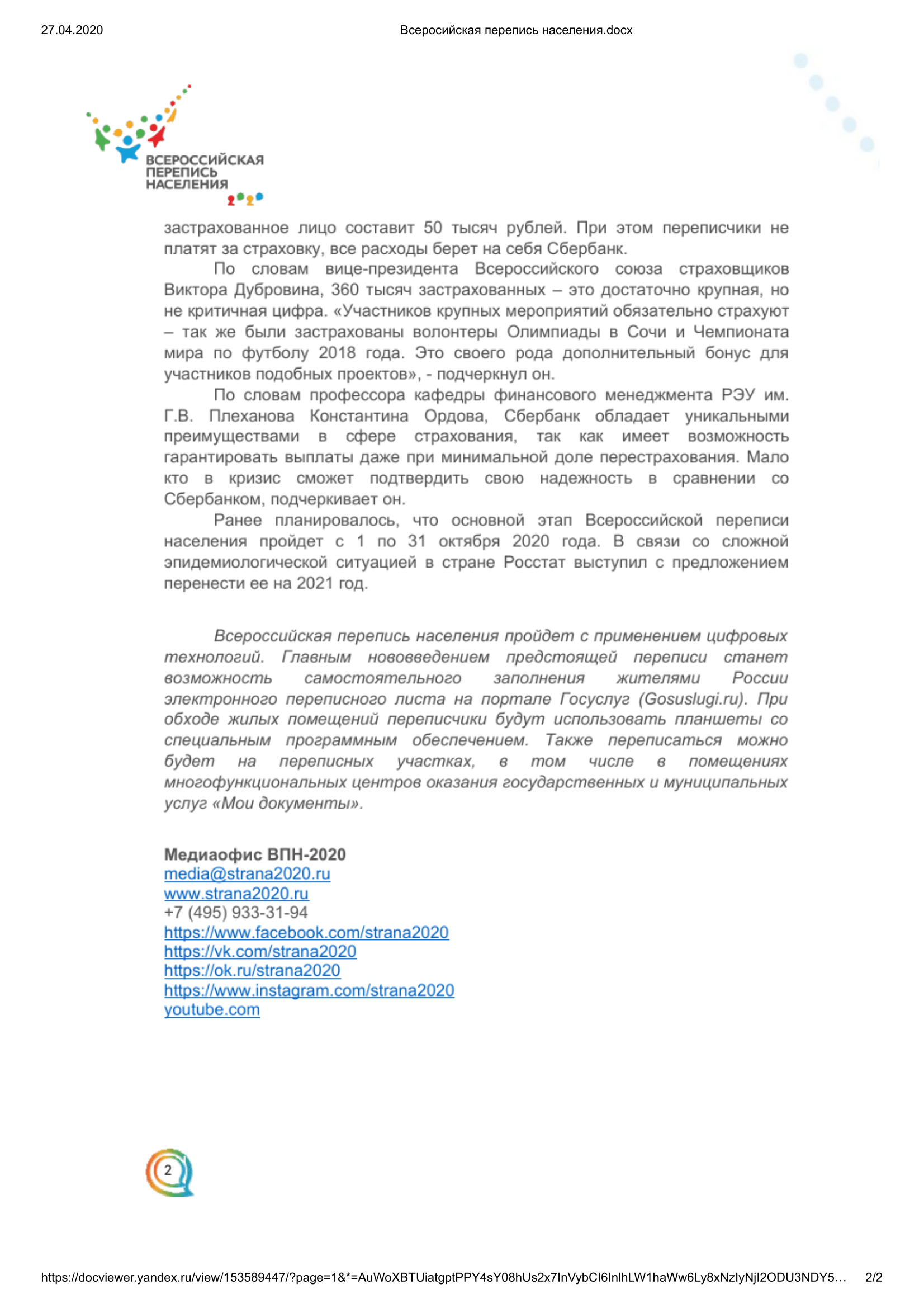 27.04.2020 Всеросийская перепись населения.docx

ВСЕРОССИЙСКАЯ ПЕРЕПИСЬ НАСЕЛЕНИЯ 2020

застрахованное лицо составит 50 тысяч рублей. При этом переписчики не платят за страховку, все расходы берет на себя Сбербанк.

По словам вице-президента Всероссийского союза страховщиков Виктора Дубровина, 360 тысяч застрахованных – это достаточно крупная, но не критичная цифра. «Участников крупных мероприятий обязательно страхуют – так же были застрахованы волонтеры Олимпиады в Сочи и Чемпионата мира по футболу 2018 года. Это своего рода дополнительный бонус для участников подобных проектов», - подчеркнул он.

По словам профессора кафедры финансового менеджмента РЭУ им. Г.В. Плеханова Константина Ордова, Сбербанк обладает уникальными преимуществами в сфере страхования, так как имеет возможность гарантировать выплаты даже при минимальной доле перестрахования. Мало кто в кризис сможет подтвердить свою надежность в сравнении со Сбербанком, подчеркивает он.

Ранее планировалось, что основной этап Всероссийской переписи населения пройдет с 1 по 31 октября 2020 года. В связи со сложной эпидемиологической ситуацией в стране Росстат выступил с предложением перенести ее на 2021 год.

Всероссийская перепись населения пройдет с применением цифровых технологий. Главным нововведением предстоящей переписи станет возможность самостоятельного заполнения жителями России электронного переписного листа на портале Госуслуг (Gosuslugi.ru). При обходе жилых помещений переписчики будут использовать планшеты со специальным программным обеспечением. Также переписаться можно будет на переписных участках, в том числе в помещениях многофункциональных центров оказания государственных и муниципальных услуг «Мои документы».

Медиаофис ВПН-2020
media@strana2020.ru
www.strana2020.ru
+7 (495) 933-31-94
https://www.facebook.com/strana2020
https://vk.com/strana2020
https://ok.ru/strana2020
https://www.instagram.com/strana2020
youtube.com

2

https://docviewer.yandex.ru/view/153589447/?page=1&*=AuWoXBTUiatgptPPY4sY08hUs2x7InVybCI6InlhLW1haWw6Ly8xNzIyNjI2ODU3NDY5… 2/2